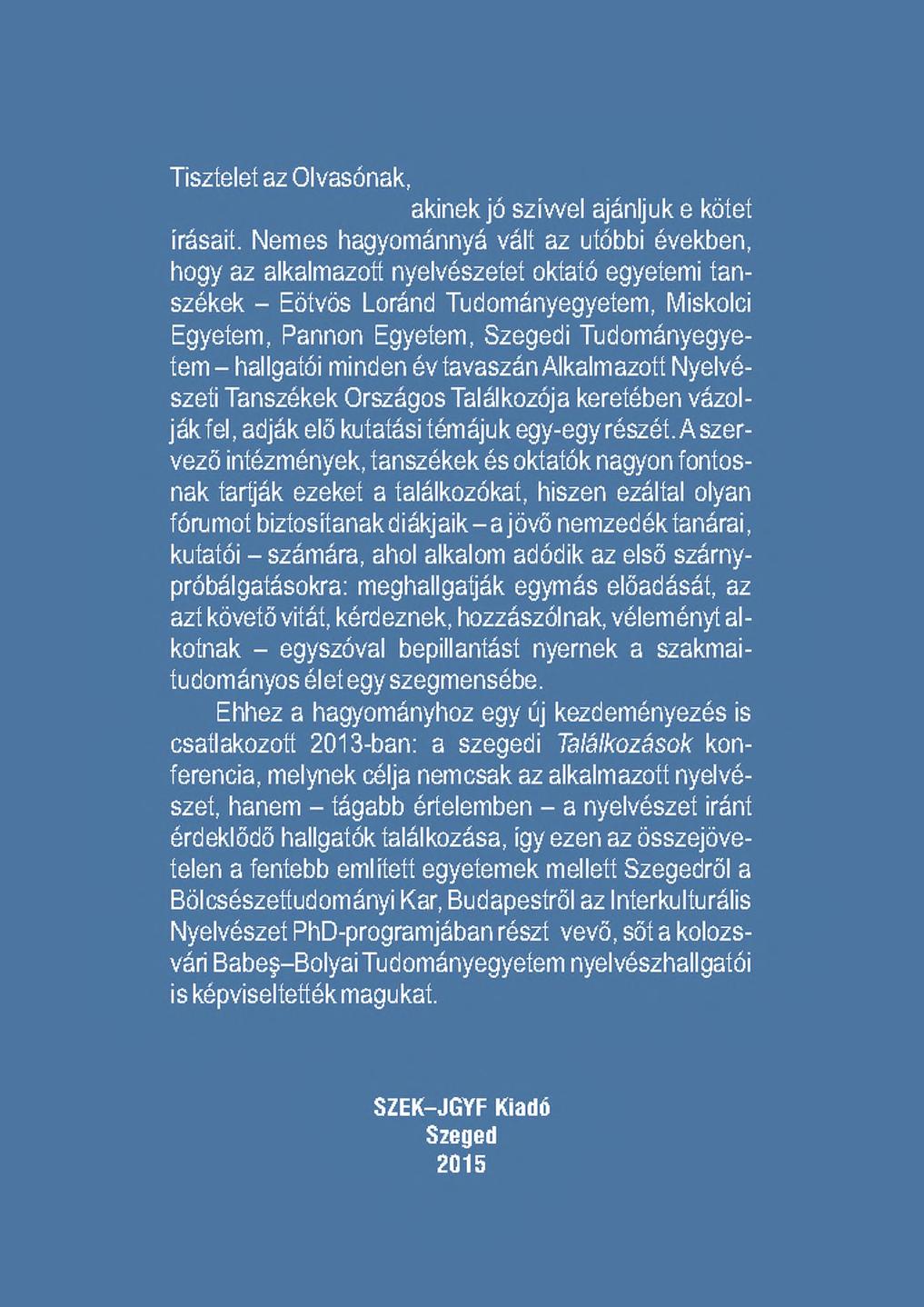 Tisztelet az Olvasónak,

akinek jó szívvel ajánljuk e kötet írásait. Nemes hagyománnyá vált az utóbbi években, hogy az alkalmazott nyelvészetet oktató egyetemi tanszékek – Eötvös Loránd Tudományegyetem, Miskolci Egyetem, Pannon Egyetem, Szegedi Tudományegyetem – hallgatói minden év tavaszán Alkalmazott Nyelvészeti Tanszékek Országos Találkozója keretében vázolják fel, adják elő kutatási témájuk egy-egy részét. A szervező intézmények, tanszékek és oktatók nagyon fontosnak tartják ezeket a találkozókat, hiszen ezáltal olyan fórumot biztosítanak diákjaik – a jövő nemzedék tanárai, kutatói – számára, ahol alkalom adódik az első szárnypróbálgatásokra: meghallgatják egymás előadását, az azt követő vitát, kérdeznek, hozzászólnak, véleményt alkotnak – egyszóval bepillantást nyernek a szakmai-tudományos élet egy szegmensébe.

Ehhez a hagyományhoz egy új kezdeményezés is csatlakozott 2013-ban: a szegedi Találkozások konferencia, melynek célja nemcsak az alkalmazott nyelvészet, hanem – tágabb értelemben – a nyelvészet iránt érdeklődő hallgatók találkozása, így ezen az összejövetelen a fentebb említett egyetemek mellett Szegedről a Bölcsészettudományi Kar, Budapestről az Interkulturális Nyelvészet PhD-programjában részt vevő, sőt a kolozsvári Babeş–Bolyai Tudományegyetem nyelvészhallgatói is képviseltették magukat.

SZEK–JGYF Kiadó
Szeged
2015